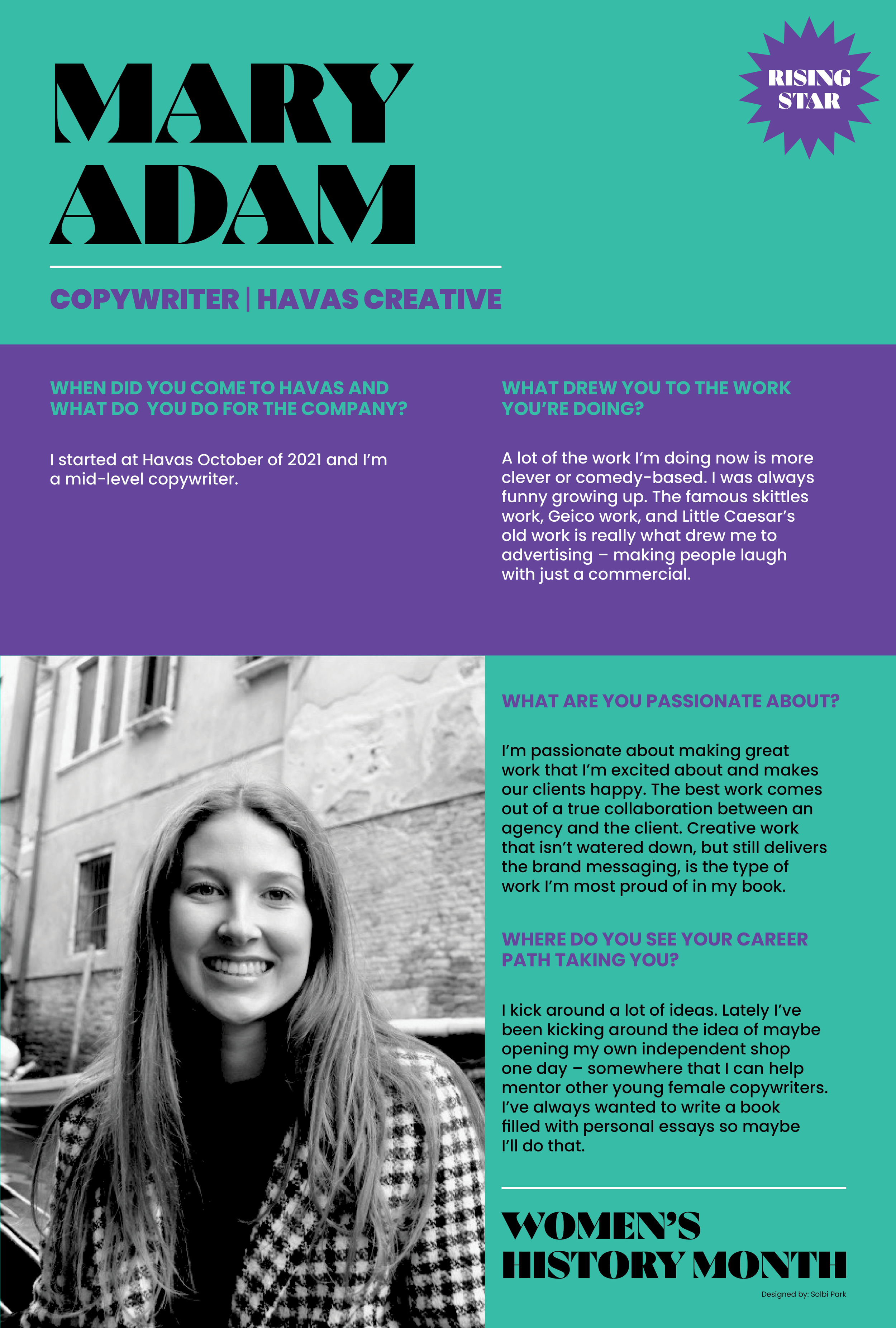 MARY ADAM

RISING STAR

COPYWRITER | HAVAS CREATIVE

WHEN DID YOU COME TO HAVAS AND WHAT DO YOU DO FOR THE COMPANY?

I started at Havas October of 2021 and I'm a mid-level copywriter.

WHAT DREW YOU TO THE WORK YOU'RE DOING?

A lot of the work I'm doing now is more clever or comedy-based. I was always funny growing up. The famous skittles work, Geico work, and Little Caesar's old work is really what drew me to advertising – making people laugh with just a commercial.

WHAT ARE YOU PASSIONATE ABOUT?

I'm passionate about making great work that I'm excited about and makes our clients happy. The best work comes out of a true collaboration between an agency and the client. Creative work that isn't watered down, but still delivers the brand messaging, is the type of work I'm most proud of in my book.

WHERE DO YOU SEE YOUR CAREER PATH TAKING YOU?

I kick around a lot of ideas. Lately I've been kicking around the idea of maybe opening my own independent shop one day – somewhere that I can help mentor other young female copywriters. I've always wanted to write a book filled with personal essays so maybe I'll do that.

WOMEN'S HISTORY MONTH

Designed by: Solbi Park